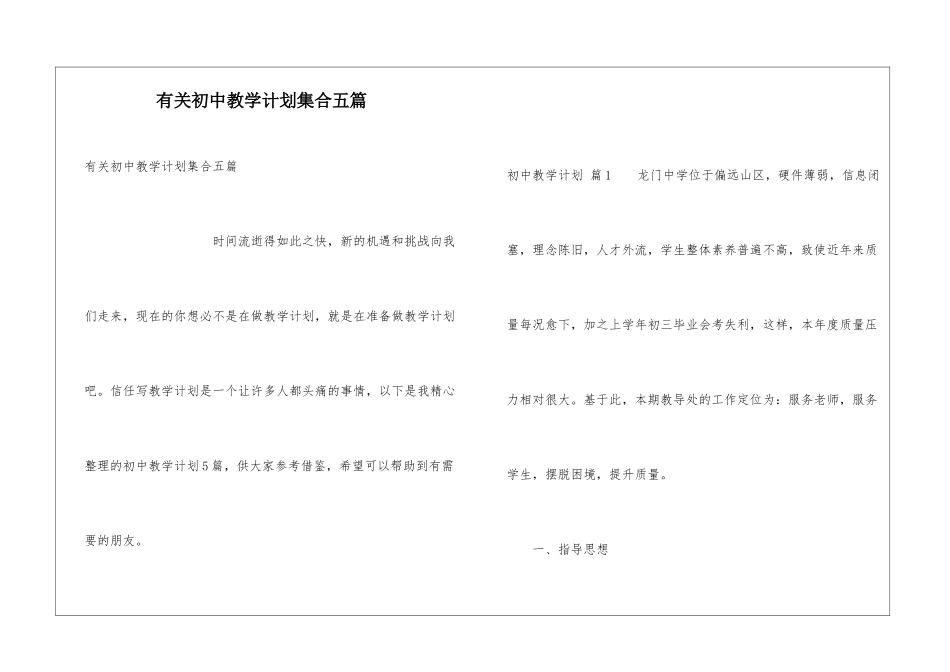 有关初中教学计划集合五篇

有关初中教学计划集合五篇

时间流逝得如此之快，新的机遇和挑战向我们走来，现在的你想必不是在做教学计划，就是在准备做教学计划吧。信任写教学计划是一个让许多人都头痛的事情，以下是我精心整理的初中教学计划5篇，供大家参考借鉴，希望可以帮助到有需要的朋友。

初中教学计划 篇1　龙门中学位于偏远山区，硬件薄弱，信息闭塞，理念陈旧，人才外流，学生整体素养普遍不高，致使近年来质量每况愈下，加之上学年初三毕业会考失利，这样，本年度质量压力相对很大。基于此，本期教导处的工作定位为：服务老师，服务学生，摆脱困境，提升质量。

一、指导思想